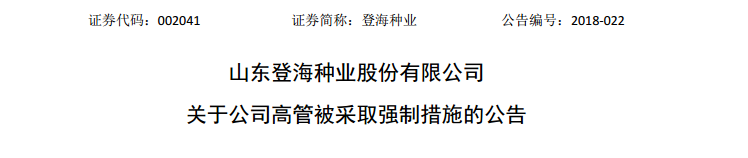 证券代码：002041　　证券简称：登海种业　　公告编号：2018-022

山东登海种业股份有限公司
关于公司高管被采取强制措施的公告